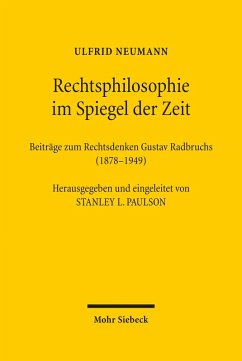 ULFRID NEUMANN

Rechtsphilosophie im Spiegel der Zeit

Beiträge zum Rechtsdenken Gustav Radbruchs (1878–1949)

Herausgegeben und eingeleitet von STANLEY L. PAULSON

Mohr Siebeck